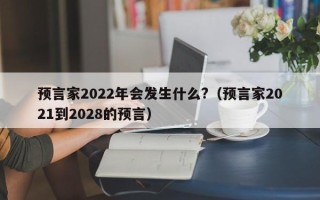 预言家2022年会发生什么?（预言家2021到2028的预言）